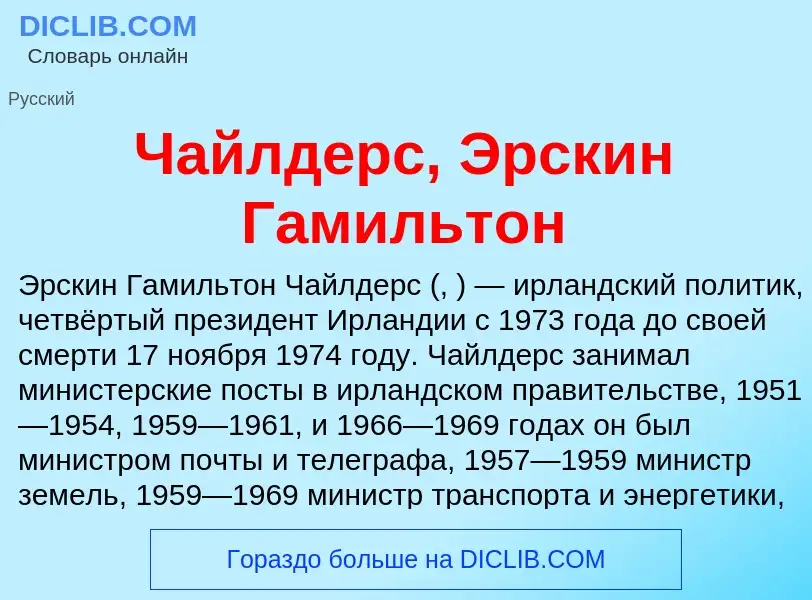 DICLIB.COM
Словарь онлайн

Русский

Чайлдерс, Эрскин Гамильтон

Эрскин Гамильтон Чайлдерс (, ) — ирландский политик, четвёртый президент Ирландии с 1973 года до своей смерти 17 ноября 1974 году. Чайлдерс занимал министерские посты в ирландском правительстве, 1951—1954, 1959—1961, и 1966—1969 годах он был министром почты и телеграфа, 1957—1959 министр земель, 1959—1969 министр транспорта и энергетики,

Гораздо больше на DICLIB.COM